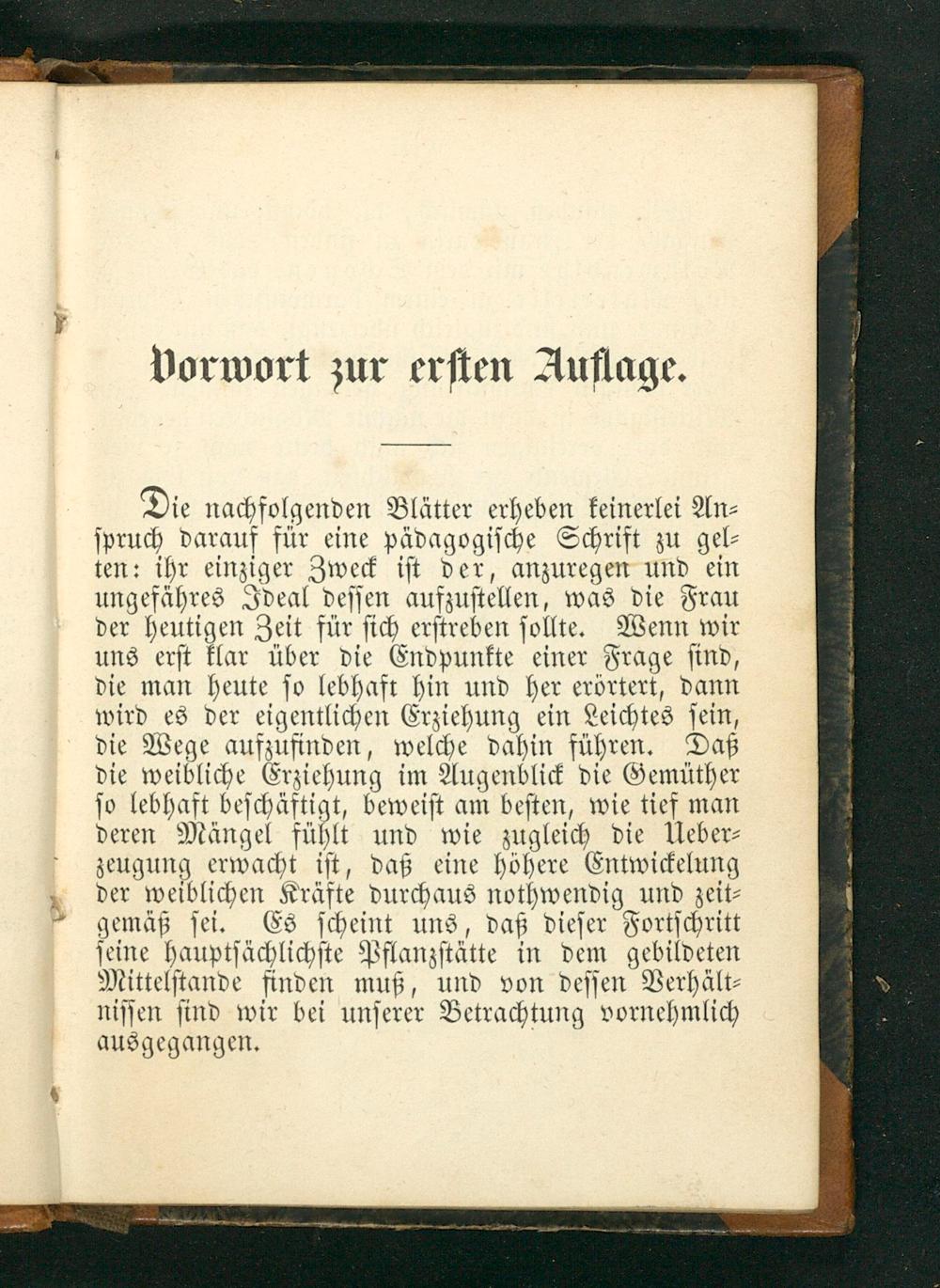 Vorwort zur ersten Auflage.

Die nachfolgenden Blätter erheben keinerlei Anspruch darauf für eine pädagogische Schrift zu gelten: ihr einziger Zweck ist der, anzuregen und ein ungefähres Ideal dessen aufzustellen, was die Frau der heutigen Zeit für sich erstreben sollte. Wenn wir uns erst klar über die Endpunkte einer Frage sind, die man heute so lebhaft hin und her erörtert, dann wird es der eigentlichen Erziehung ein Leichtes sein, die Wege aufzufinden, welche dahin führen. Daß die weibliche Erziehung im Augenblick die Gemüther so lebhaft beschäftigt, beweist am besten, wie tief man deren Mängel fühlt und wie zugleich die Ueberzeugung erwacht ist, daß eine höhere Entwickelung der weiblichen Kräfte durchaus nothwendig und zeitgemäß sei. Es scheint uns, daß dieser Fortschritt seine hauptsächlichste Pflanzstätte in dem gebildeten Mittelstande finden muß, und von dessen Verhältnissen sind wir bei unserer Betrachtung vornehmlich ausgegangen.